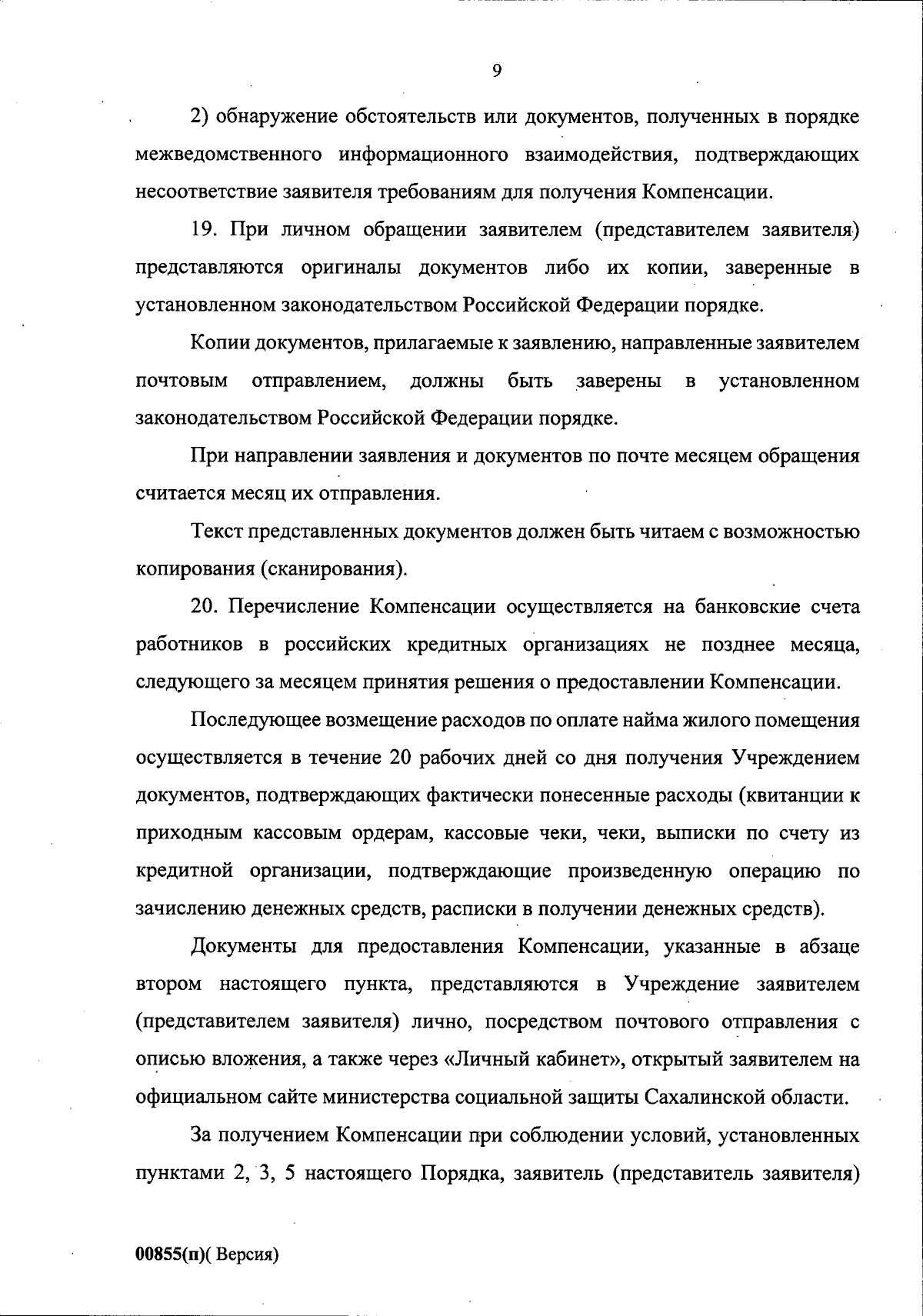 9

2) обнаружение обстоятельств или документов, полученных в порядке межведомственного информационного взаимодействия, подтверждающих несоответствие заявителя требованиям для получения Компенсации.

19. При личном обращении заявителем (представителем заявителя) представляются оригиналы документов либо их копии, заверенные в установленном законодательством Российской Федерации порядке.

Копии документов, прилагаемые к заявлению, направленные заявителем почтовым отправлением, должны быть заверены в установленном законодательством Российской Федерации порядке.

При направлении заявления и документов по почте месяцем обращения считается месяц их отправления.

Текст представленных документов должен быть читаем с возможностью копирования (сканирования).

20. Перечисление Компенсации осуществляется на банковские счета работников в российских кредитных организациях не позднее месяца, следующего за месяцем принятия решения о предоставлении Компенсации.

Последующее возмещение расходов по оплате найма жилого помещения осуществляется в течение 20 рабочих дней со дня получения Учреждением документов, подтверждающих фактически понесенные расходы (квитанции к приходным кассовым ордерам, кассовые чеки, чеки, выписки по счету из кредитной организации, подтверждающие произведенную операцию по зачислению денежных средств, расписки в получении денежных средств).

Документы для предоставления Компенсации, указанные в абзаце втором настоящего пункта, представляются в Учреждение заявителем (представителем заявителя) лично, посредством почтового отправления с описью вложения, а также через «Личный кабинет», открытый заявителем на официальном сайте министерства социальной защиты Сахалинской области.

За получением Компенсации при соблюдении условий, установленных пунктами 2, 3, 5 настоящего Порядка, заявитель (представитель заявителя)

00855(п)( Версия)